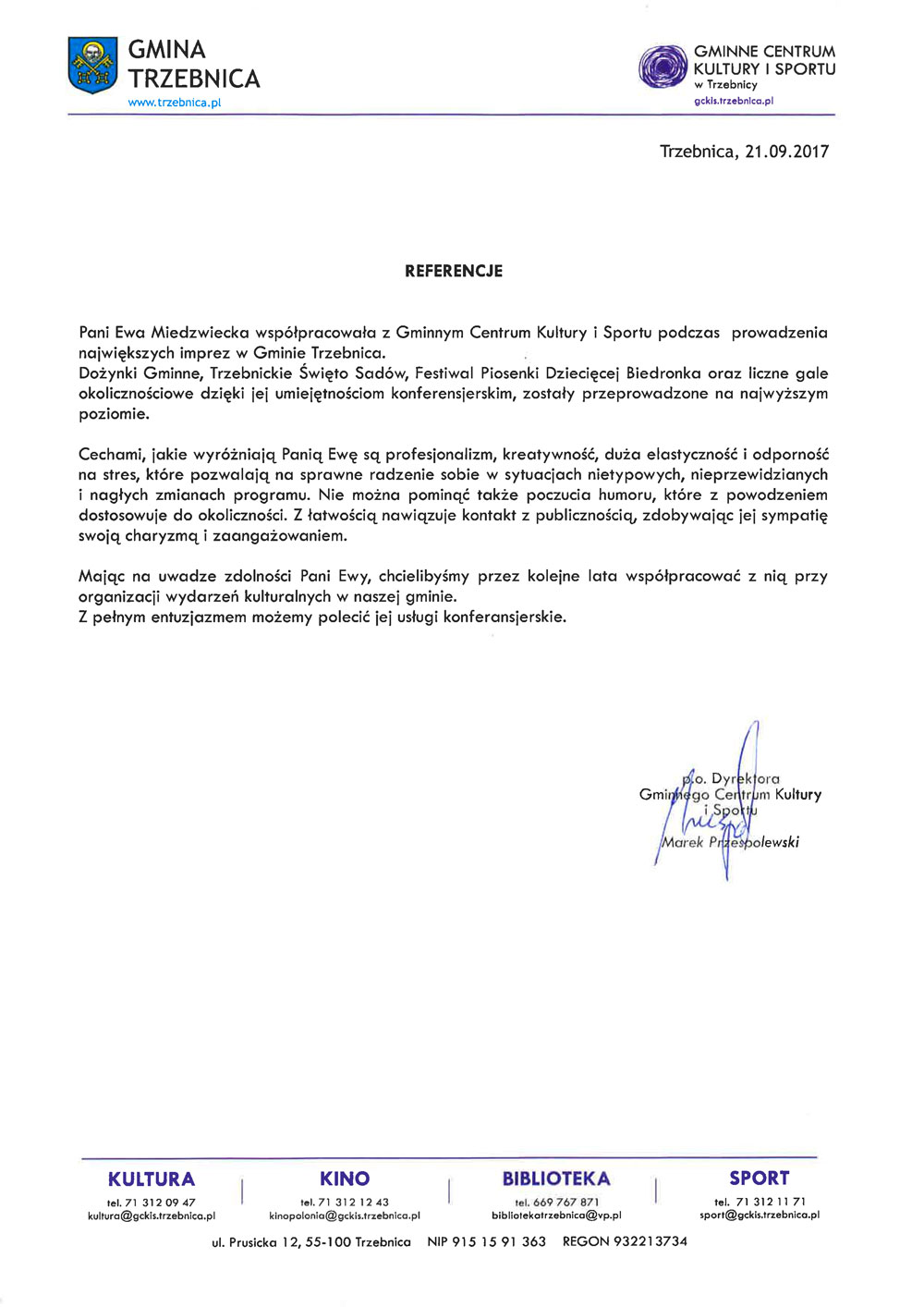 GMINA TRZEBNICA
www.trzebnica.pl

GMINNE CENTRUM KULTURY I SPORTU
w Trzebnicy
gckis.trzebnica.pl

Trzebnica, 21.09.2017

REFERENCJE

Pani Ewa Miedzwiecka współpracowała z Gminnym Centrum Kultury i Sportu podczas prowadzenia największych imprez w Gminie Trzebnica.
Dożynki Gminne, Trzebnickie Święto Sadów, Festiwal Piosenki Dziecięcej Biedronka oraz liczne gale okolicznościowe dzięki jej umiejętnościom konferensjerskim, zostały przeprowadzone na najwyższym poziomie.

Cechami, jakie wyróżniają Panią Ewę są profesjonalizm, kreatywność, duża elastyczność i odporność na stres, które pozwalają na sprawne radzenie sobie w sytuacjach nietypowych, nieprzewidzianych i nagłych zmianach programu. Nie można pominąć także poczucia humoru, które z powodzeniem dostosowuje do okoliczności. Z łatwością nawiązuje kontakt z publicznością, zdobywając jej sympatię swoją charyzmą i zaangażowaniem.

Mając na uwadze zdolności Pani Ewy, chcielibyśmy przez kolejne lata współpracować z nią przy organizacji wydarzeń kulturalnych w naszej gminie.
Z pełnym entuzjazmem możemy polecić jej usługi konferansjerskie.

p.o. Dyrektora
Gminnego Centrum Kultury
i Sportu
Marek Przespolewski

KULTURA
tel. 71 312 09 47
kultura@gckis.trzebnica.pl

KINO
tel. 71 312 12 43
kinopolonia@gckis.trzebnica.pl

BIBLIOTEKA
tel. 669 767 871
bibliotekatrzebnica@vp.pl

SPORT
tel. 71 312 11 71
sport@gckis.trzebnica.pl

ul. Prusicka 12, 55-100 Trzebnica NIP 915 15 91 363 REGON 932213734